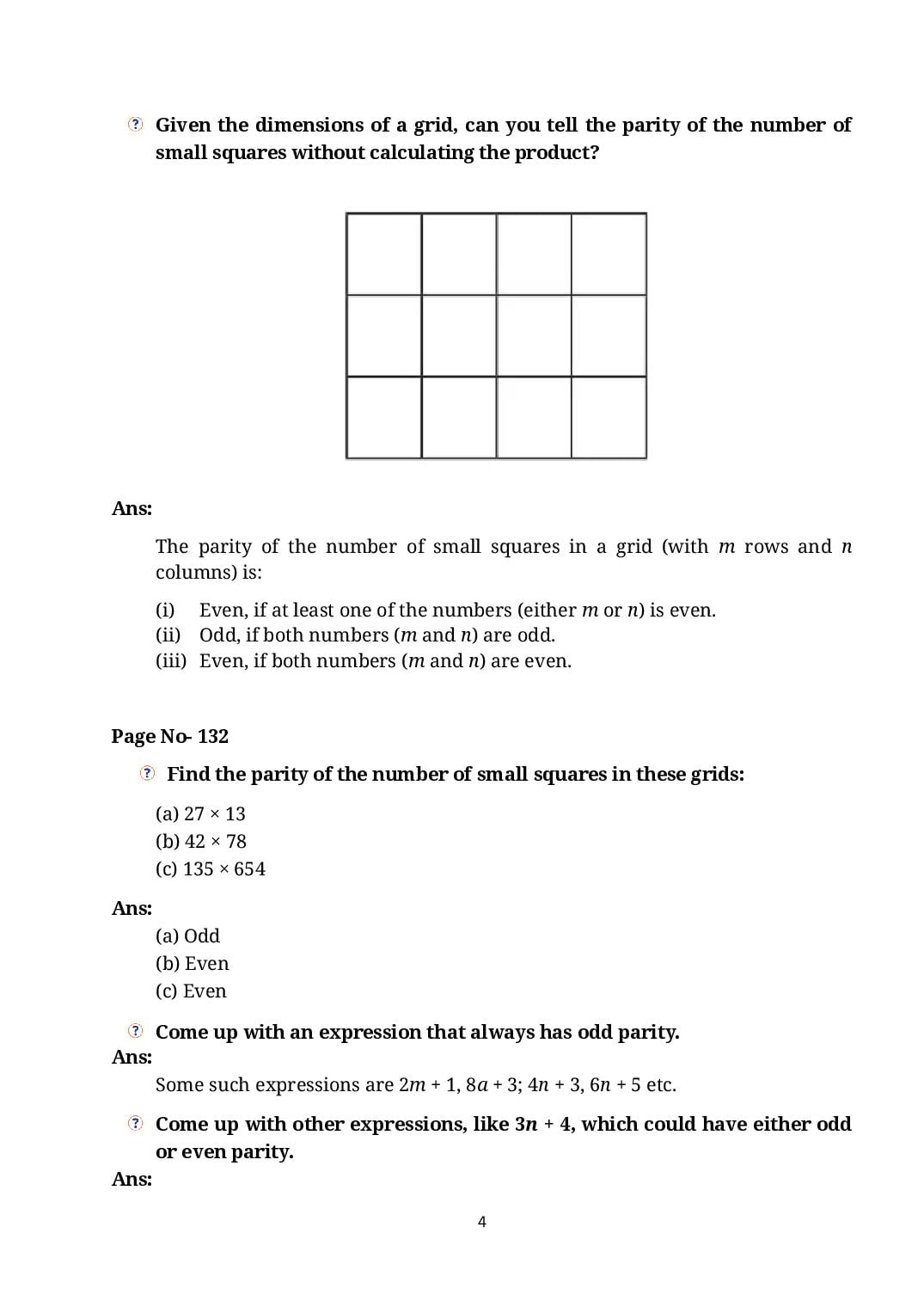 Given the dimensions of a grid, can you tell the parity of the number of small squares without calculating the product?

Ans:

The parity of the number of small squares in a grid (with $m$ rows and $n$ columns) is:

(i) Even, if at least one of the numbers (either $m$ or $n$) is even.
(ii) Odd, if both numbers ($m$ and $n$) are odd.
(iii) Even, if both numbers ($m$ and $n$) are even.

Page No- 132

Find the parity of the number of small squares in these grids:

(a) $27 \times 13$
(b) $42 \times 78$
(c) $135 \times 654$

Ans:

(a) Odd
(b) Even
(c) Even

Come up with an expression that always has odd parity.

Ans:

Some such expressions are $2m + 1$, $8a + 3$; $4n + 3$, $6n + 5$ etc.

Come up with other expressions, like $3n + 4$, which could have either odd or even parity.

Ans:

4